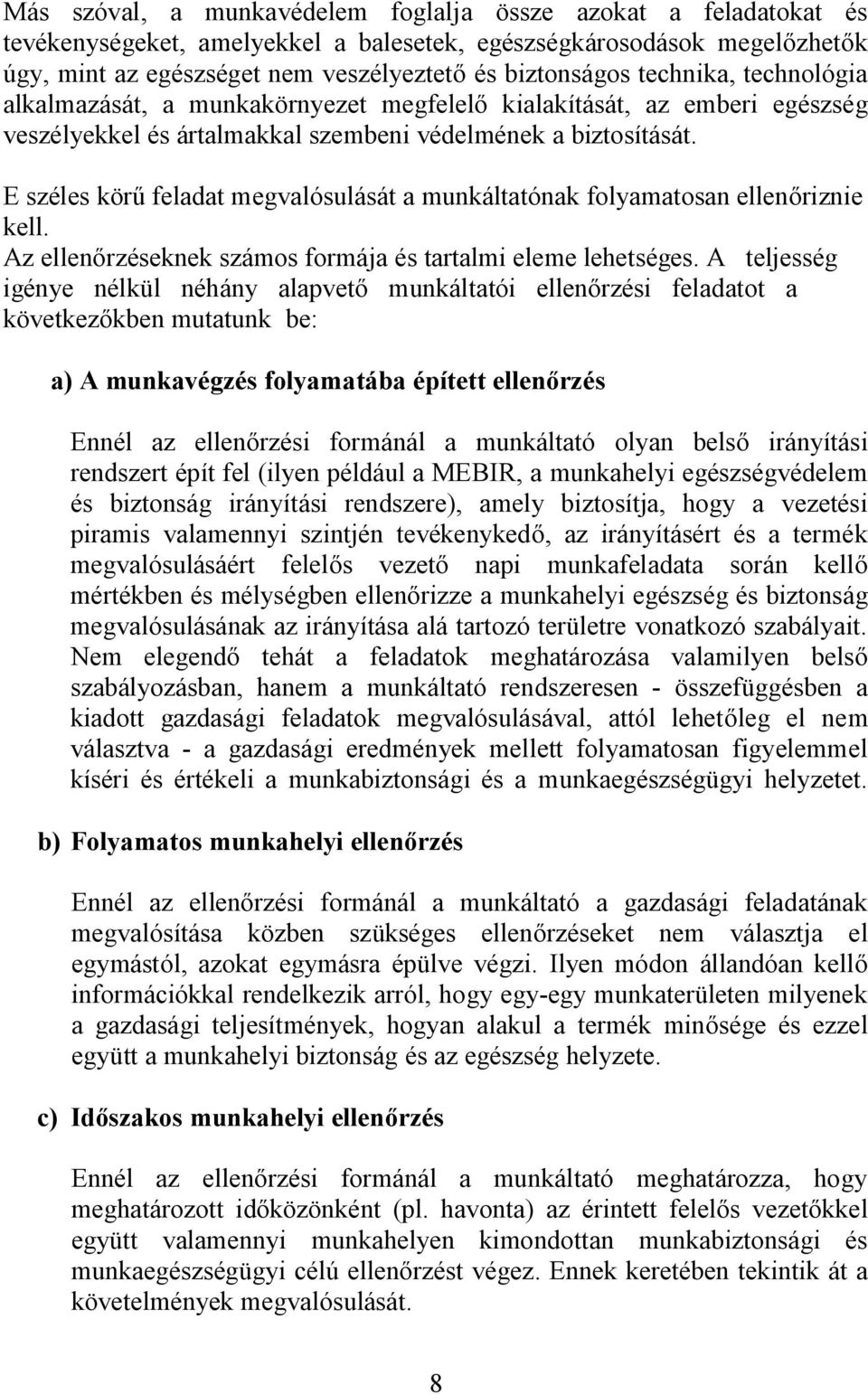 Más szóval, a munkavédelem foglalja össze azokat a feladatokat és tevékenységeket, amelyekkel a balesetek, egészségkárosodások megelőzhetők úgy, mint az egészséget nem veszélyeztető és biztonságos technika, technológia alkalmazását, a munkakörnyezet megfelelő kialakítását, az emberi egészség veszélyekkel és ártalmakkal szembeni védelmének a biztosítását.

E széles körű feladat megvalósulását a munkáltatónak folyamatosan ellenőriznie kell.
Az ellenőrzéseknek számos formája és tartalmi eleme lehetséges. A teljesség igénye nélkül néhány alapvető munkáltatói ellenőrzési feladatot a következőkben mutatunk be:

a) A munkavégzés folyamatába épített ellenőrzés

Ennél az ellenőrzési formánál a munkáltató olyan belső irányítási rendszert épít fel (ilyen például a MEBIR, a munkahelyi egészségvédelem és biztonság irányítási rendszere), amely biztosítja, hogy a vezetési piramis valamennyi szintjén tevékenykedő, az irányításért és a termék megvalósulásáért felelős vezető napi munkafeladata során kellő mértékben és mélységben ellenőrizze a munkahelyi egészség és biztonság megvalósulásának az irányítása alá tartozó területre vonatkozó szabályait. Nem elegendő tehát a feladatok meghatározása valamilyen belső szabályozásban, hanem a munkáltató rendszeresen - összefüggésben a kiadott gazdasági feladatok megvalósulásával, attól lehetőleg el nem választva - a gazdasági eredmények mellett folyamatosan figyelemmel kíséri és értékeli a munkabiztonsági és a munkaegészségügyi helyzetet.

b) Folyamatos munkahelyi ellenőrzés

Ennél az ellenőrzési formánál a munkáltató a gazdasági feladatának megvalósítása közben szükséges ellenőrzéseket nem választja el egymástól, azokat egymásra épülve végzi. Ilyen módon állandóan kellő információkkal rendelkezik arról, hogy egy-egy munkaterületen milyenek a gazdasági teljesítmények, hogyan alakul a termék minősége és ezzel együtt a munkahelyi biztonság és az egészség helyzete.

c) Időszakos munkahelyi ellenőrzés

Ennél az ellenőrzési formánál a munkáltató meghatározza, hogy meghatározott időközönként (pl. havonta) az érintett felelős vezetőkkel együtt valamennyi munkahelyen kimondottan munkabiztonsági és munkaegészségügyi célú ellenőrzést végez. Ennek keretében tekintik át a követelmények megvalósulását.

8